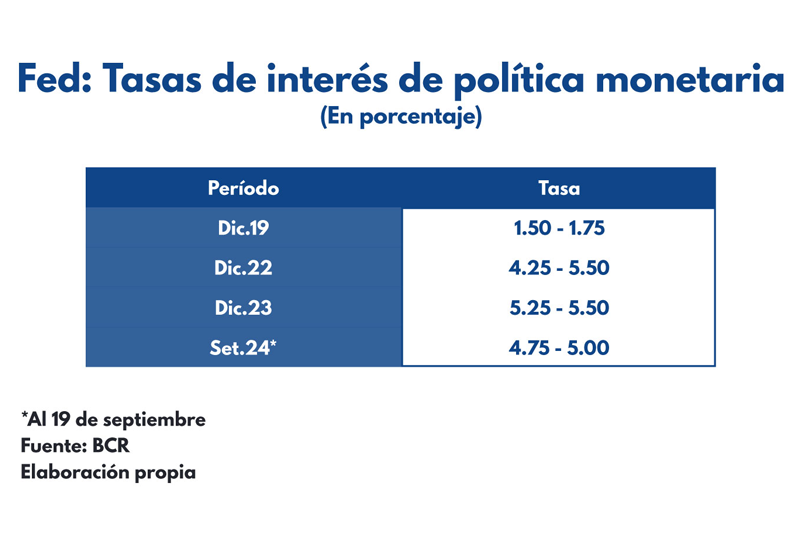 Fed: Tasas de interés de política monetaria
(En porcentaje)

| Período | Tasa |
|---|---|
| Dic.19 | 1.50 - 1.75 |
| Dic.22 | 4.25 - 5.50 |
| Dic.23 | 5.25 - 5.50 |
| Set.24* | 4.75 - 5.00 |

*Al 19 de septiembre
Fuente: BCR
Elaboración propia